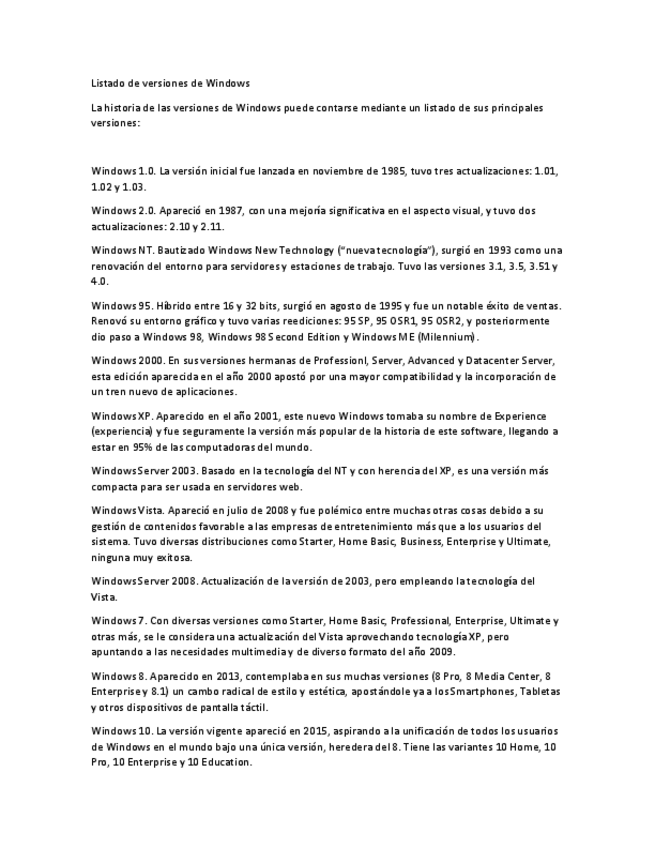 Listado de versiones de Windows

La historia de las versiones de Windows puede contarse mediante un listado de sus principales versiones:

Windows 1.0. La versión inicial fue lanzada en noviembre de 1985, tuvo tres actualizaciones: 1.01, 1.02 y 1.03.

Windows 2.0. Apareció en 1987, con una mejoría significativa en el aspecto visual, y tuvo dos actualizaciones: 2.10 y 2.11.

Windows NT. Bautizado Windows New Technology ("nueva tecnología"), surgió en 1993 como una renovación del entorno para servidores y estaciones de trabajo. Tuvo las versiones 3.1, 3.5, 3.51 y 4.0.

Windows 95. Híbrido entre 16 y 32 bits, surgió en agosto de 1995 y fue un notable éxito de ventas. Renovó su entorno gráfico y tuvo varias reediciones: 95 SP, 95 OSR1, 95 OSR2, y posteriormente dio paso a Windows 98, Windows 98 Second Edition y Windows ME (Milennium).

Windows 2000. En sus versiones hermanas de Professionl, Server, Advanced y Datacenter Server, esta edición aparecida en el año 2000 apostó por una mayor compatibilidad y la incorporación de un tren nuevo de aplicaciones.

Windows XP. Aparecido en el año 2001, este nuevo Windows tomaba su nombre de Experience (experiencia) y fue seguramente la versión más popular de la historia de este software, llegando a estar en 95% de las computadoras del mundo.

Windows Server 2003. Basado en la tecnología del NT y con herencia del XP, es una versión más compacta para ser usada en servidores web.

Windows Vista. Apareció en julio de 2008 y fue polémico entre muchas otras cosas debido a su gestión de contenidos favorable a las empresas de entretenimiento más que a los usuarios del sistema. Tuvo diversas distribuciones como Starter, Home Basic, Business, Enterprise y Ultimate, ninguna muy exitosa.

Windows Server 2008. Actualización de la versión de 2003, pero empleando la tecnología del Vista.

Windows 7. Con diversas versiones como Starter, Home Basic, Professional, Enterprise, Ultimate y otras más, se le considera una actualización del Vista aprovechando tecnología XP, pero apuntando a las necesidades multimedia y de diverso formato del año 2009.

Windows 8. Aparecido en 2013, contemplaba en sus muchas versiones (8 Pro, 8 Media Center, 8 Enterprise y 8.1) un cambo radical de estilo y estética, apostándole ya a los Smartphones, Tabletas y otros dispositivos de pantalla táctil.

Windows 10. La versión vigente apareció en 2015, aspirando a la unificación de todos los usuarios de Windows en el mundo bajo una única versión, heredera del 8. Tiene las variantes 10 Home, 10 Pro, 10 Enterprise y 10 Education.